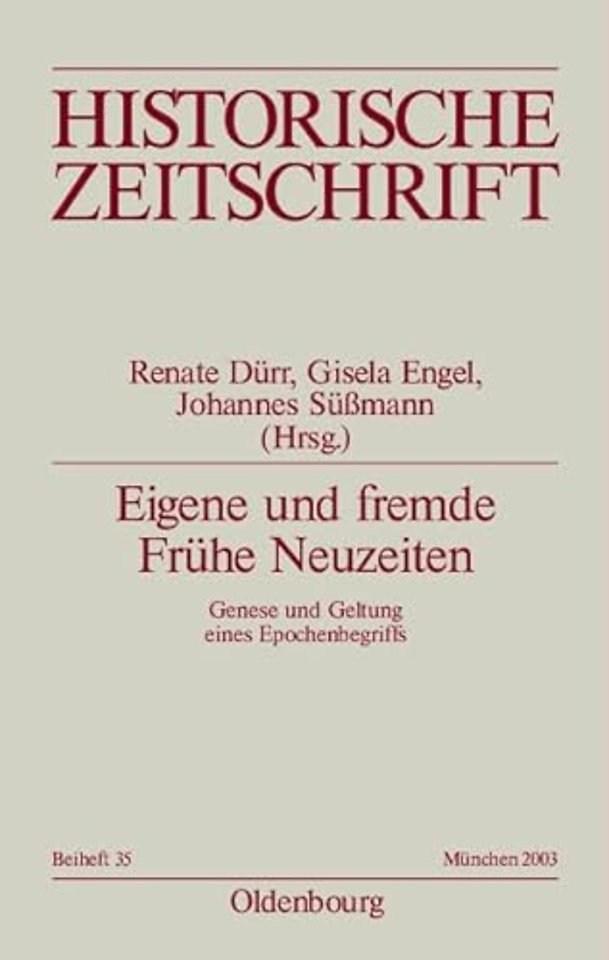 HISTORISCHE ZEITSCHRIFT

Renate Dürr, Gisela Engel, Johannes Süßmann (Hrsg.)

Eigene und fremde Frühe Neuzeiten

Genese und Geltung eines Epochenbegriffs

Beiheft 35

München 2003

Oldenbourg